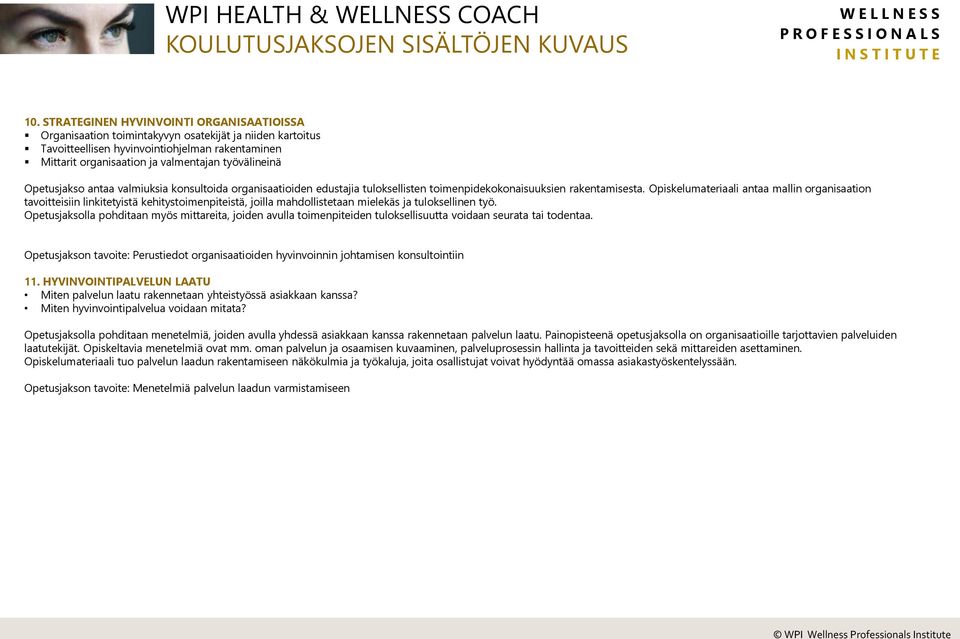 WPI HEALTH & WELLNESS COACH
KOULUTUSJAKSOJEN SISÄLTÖJEN KUVAUS

WELLNESS
PROFESSIONALS
INSTITUTE

10. STRATEGINEN HYVINVOINTI ORGANISAATIOISSA
▪ Organisaation toimintakyvyn osatekijät ja niiden kartoitus
▪ Tavoitteellisen hyvinvointiohjelman rakentaminen
▪ Mittarit organisaation ja valmentajan työvälineinä

Opetusjakso antaa valmiuksia konsultoida organisaatioiden edustajia tuloksellisten toimenpidekokonaisuuksien rakentamisesta. Opiskelumateriaali antaa mallin organisaation tavoitteisiin linkitetyistä kehitystoimenpiteistä, joilla mahdollistetaan mielekäs ja tuloksellinen työ.
Opetusjaksolla pohditaan myös mittareita, joiden avulla toimenpiteiden tuloksellisuutta voidaan seurata tai todentaa.

Opetusjakson tavoite: Perustiedot organisaatioiden hyvinvoinnin johtamisen konsultointiin

11. HYVINVOINTIPALVELUN LAATU
• Miten palvelun laatu rakennetaan yhteistyössä asiakkaan kanssa?
• Miten hyvinvointipalvelua voidaan mitata?

Opetusjaksolla pohditaan menetelmiä, joiden avulla yhdessä asiakkaan kanssa rakennetaan palvelun laatu. Painopisteenä opetusjaksolla on organisaatioille tarjottavien palveluiden laatutekijät. Opiskeltavia menetelmiä ovat mm. oman palvelun ja osaamisen kuvaaminen, palveluprosessin hallinta ja tavoitteiden sekä mittareiden asettaminen.
Opiskelumateriaali tuo palvelun laadun rakentamiseen näkökulmia ja työkaluja, joita osallistujat voivat hyödyntää omassa asiakastyöskentelyssään.

Opetusjakson tavoite: Menetelmiä palvelun laadun varmistamiseen

© WPI Wellness Professionals Institute